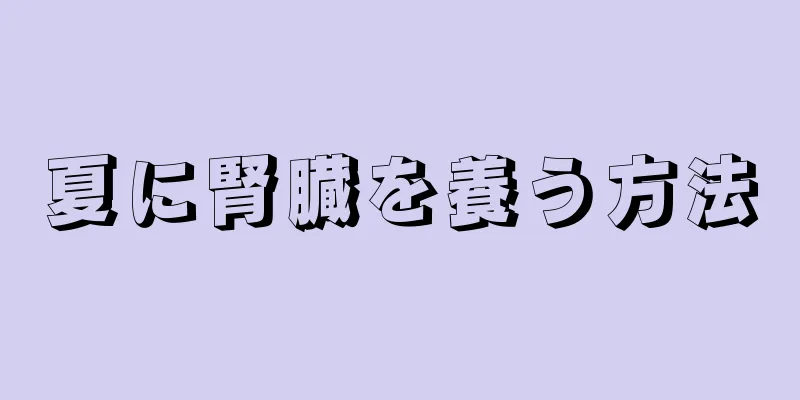 夏に腎臓を養う方法